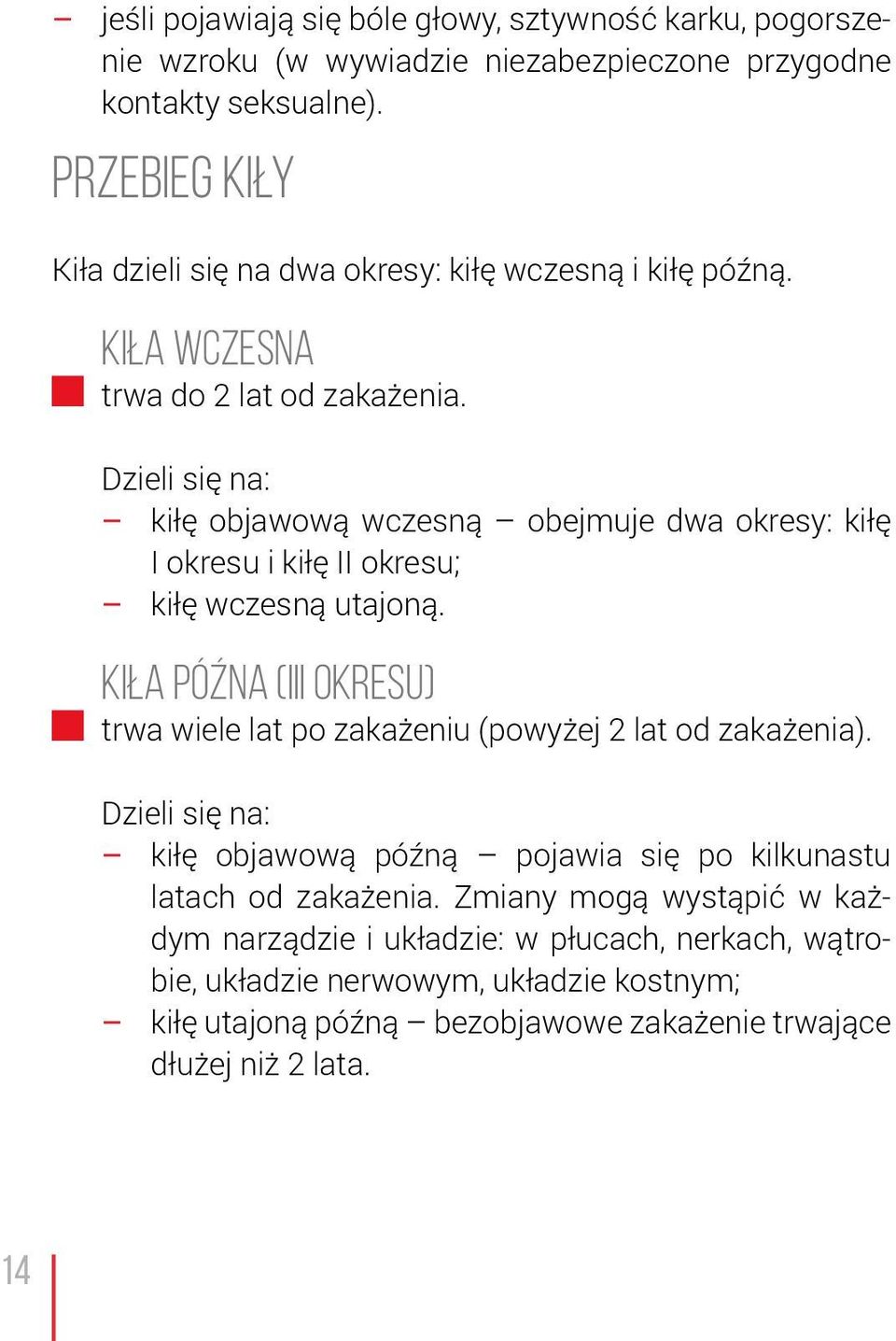 – jeśli pojawiają się bóle głowy, sztywność karku, pogorszenie wzroku (w wywiadzie niezabezpieczone przygodne kontakty seksualne).

PRZEBIEG KIŁY

Kiła dzieli się na dwa okresy: kiłę wczesną i kiłę późną.

KIŁA WCZESNA
trwa do 2 lat od zakażenia.

Dzieli się na:
– kiłę objawową wczesną – obejmuje dwa okresy: kiłę I okresu i kiłę II okresu;
– kiłę wczesną utajoną.

KIŁA PÓŹNA (III OKRESU)
trwa wiele lat po zakażeniu (powyżej 2 lat od zakażenia).

Dzieli się na:
– kiłę objawową późną – pojawia się po kilkunastu latach od zakażenia. Zmiany mogą wystąpić w każdym narządzie i układzie: w płucach, nerkach, wątrobie, układzie nerwowym, układzie kostnym;
– kiłę utajoną późną – bezobjawowe zakażenie trwające dłużej niż 2 lata.

14